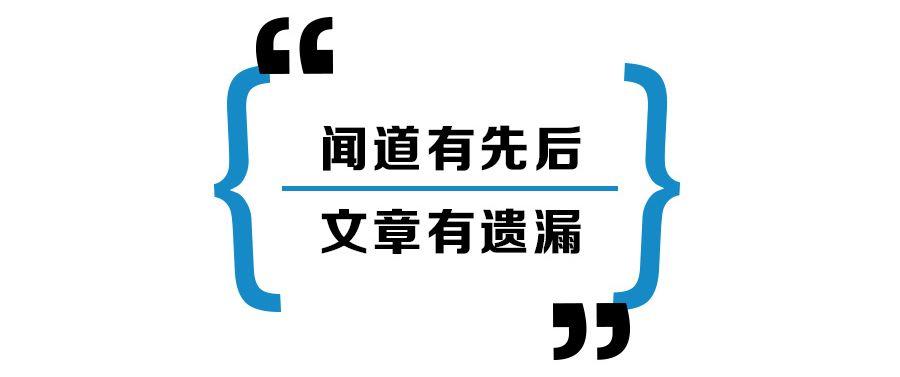 “
闻道有先后

文章有遗漏
”